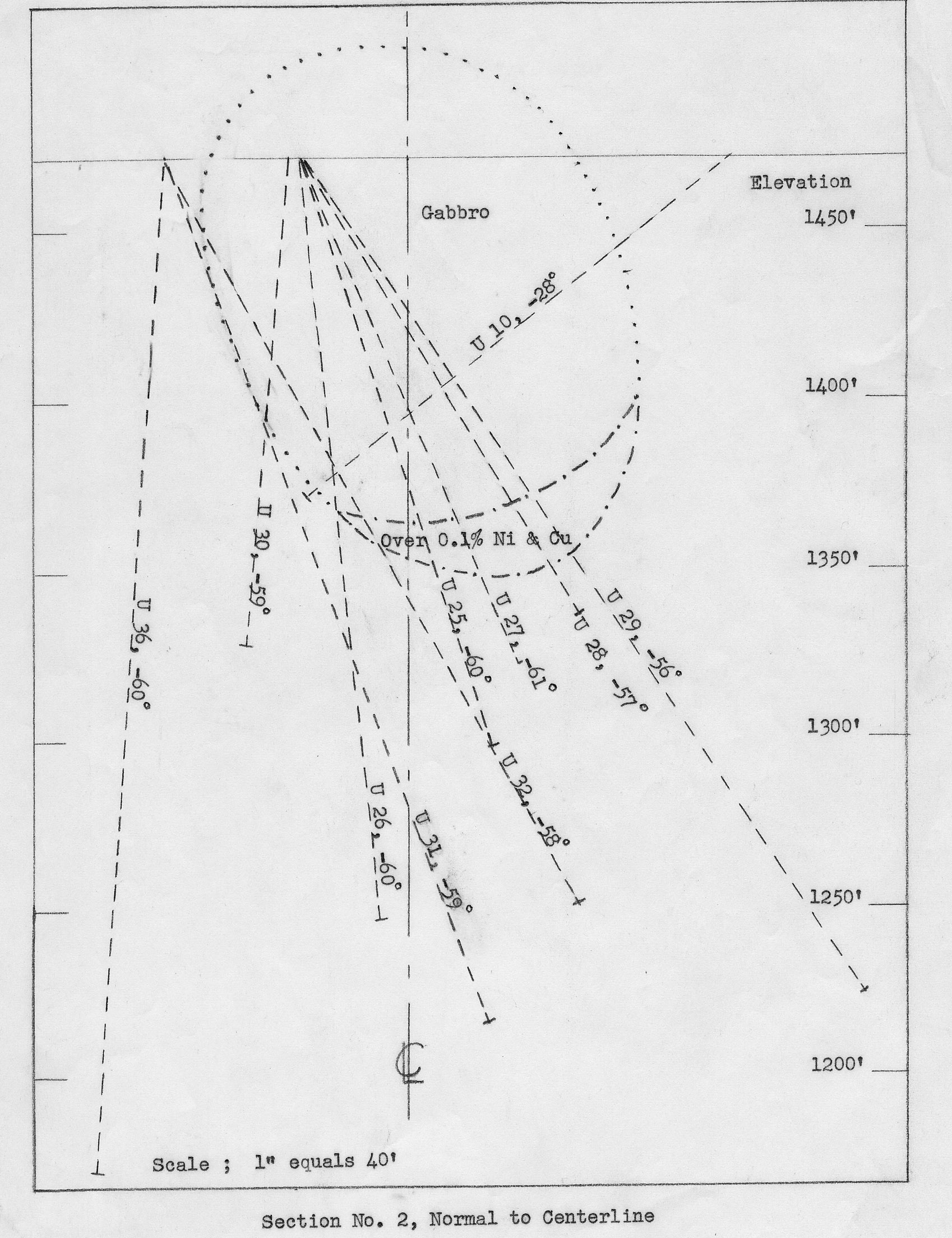 Elevation

Gabbro

1450'

U 10, -28°

1400'

Over 0.1% Ni & Cu

1350'

U 36, -60°

U 30, -59°

U 25, -60°

U 27, -61°

U 28, -57°

U 29, -56°

1300'

U 32, -58°

U 26, -60°

U 31, -59°

1250'

℄

1200'

Scale ; 1" equals 40'

Section No. 2, Normal to Centerline